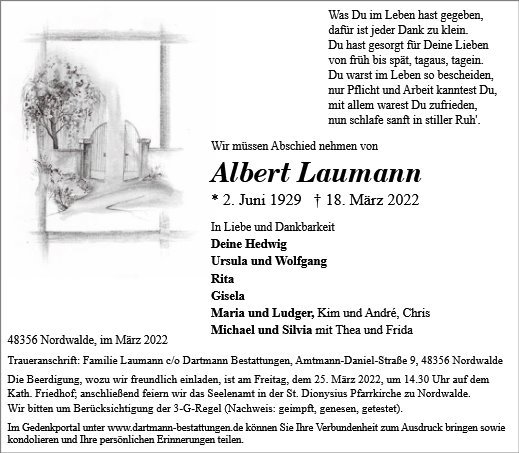 Was Du im Leben hast gegeben,
dafür ist jeder Dank zu klein.
Du hast gesorgt für Deine Lieben
von früh bis spät, tagaus, tagein.
Du warst im Leben so bescheiden,
nur Pflicht und Arbeit kanntest Du,
mit allem warest Du zufrieden,
nun schlafe sanft in stiller Ruh'.

Wir müssen Abschied nehmen von

Albert Laumann

* 2. Juni 1929 † 18. März 2022

In Liebe und Dankbarkeit
Deine Hedwig
Ursula und Wolfgang
Rita
Gisela
Maria und Ludger, Kim und André, Chris
Michael und Silvia mit Thea und Frida

48356 Nordwalde, im März 2022

Traueranschrift: Familie Laumann c/o Dartmann Bestattungen, Amtmann-Daniel-Straße 9, 48356 Nordwalde

Die Beerdigung, wozu wir freundlich einladen, ist am Freitag, dem 25. März 2022, um 14.30 Uhr auf dem Kath. Friedhof; anschließend feiern wir das Seelenamt in der St. Dionysius Pfarrkirche zu Nordwalde.
Wir bitten um Berücksichtigung der 3-G-Regel (Nachweis: geimpft, genesen, getestet).

Im Gedenkportal unter www.dartmann-bestattungen.de können Sie Ihre Verbundenheit zum Ausdruck bringen sowie kondolieren und Ihre persönlichen Erinnerungen teilen.